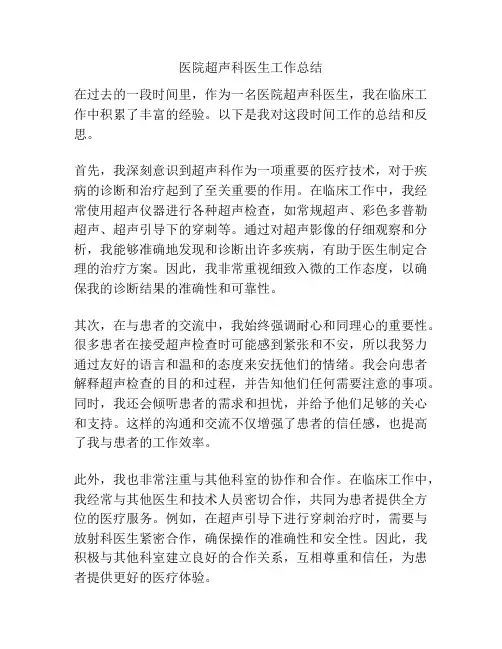 医院超声科医生工作总结

在过去的一段时间里，作为一名医院超声科医生，我在临床工作中积累了丰富的经验。以下是我对这段时间工作的总结和反思。

首先，我深刻意识到超声科作为一项重要的医疗技术，对于疾病的诊断和治疗起到了至关重要的作用。在临床工作中，我经常使用超声仪器进行各种超声检查，如常规超声、彩色多普勒超声、超声引导下的穿刺等。通过对超声影像的仔细观察和分析，我能够准确地发现和诊断出许多疾病，有助于医生制定合理的治疗方案。因此，我非常重视细致入微的工作态度，以确保我的诊断结果的准确性和可靠性。

其次，在与患者的交流中，我始终强调耐心和同理心的重要性。很多患者在接受超声检查时可能感到紧张和不安，所以我努力通过友好的语言和温和的态度来安抚他们的情绪。我会向患者解释超声检查的目的和过程，并告知他们任何需要注意的事项。同时，我还会倾听患者的需求和担忧，并给予他们足够的关心和支持。这样的沟通和交流不仅增强了患者的信任感，也提高了我与患者的工作效率。

此外，我也非常注重与其他科室的协作和合作。在临床工作中，我经常与其他医生和技术人员密切合作，共同为患者提供全方位的医疗服务。例如，在超声引导下进行穿刺治疗时，需要与放射科医生紧密合作，确保操作的准确性和安全性。因此，我积极与其他科室建立良好的合作关系，互相尊重和信任，为患者提供更好的医疗体验。